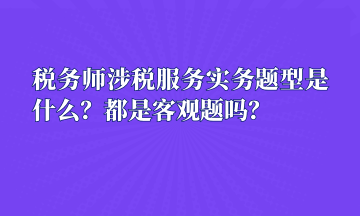 税务师涉税服务实务题型是什么？都是客观题吗？